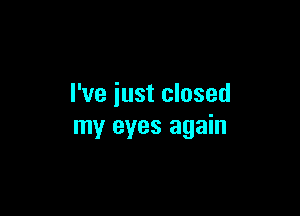 I've just closed
my eyes again